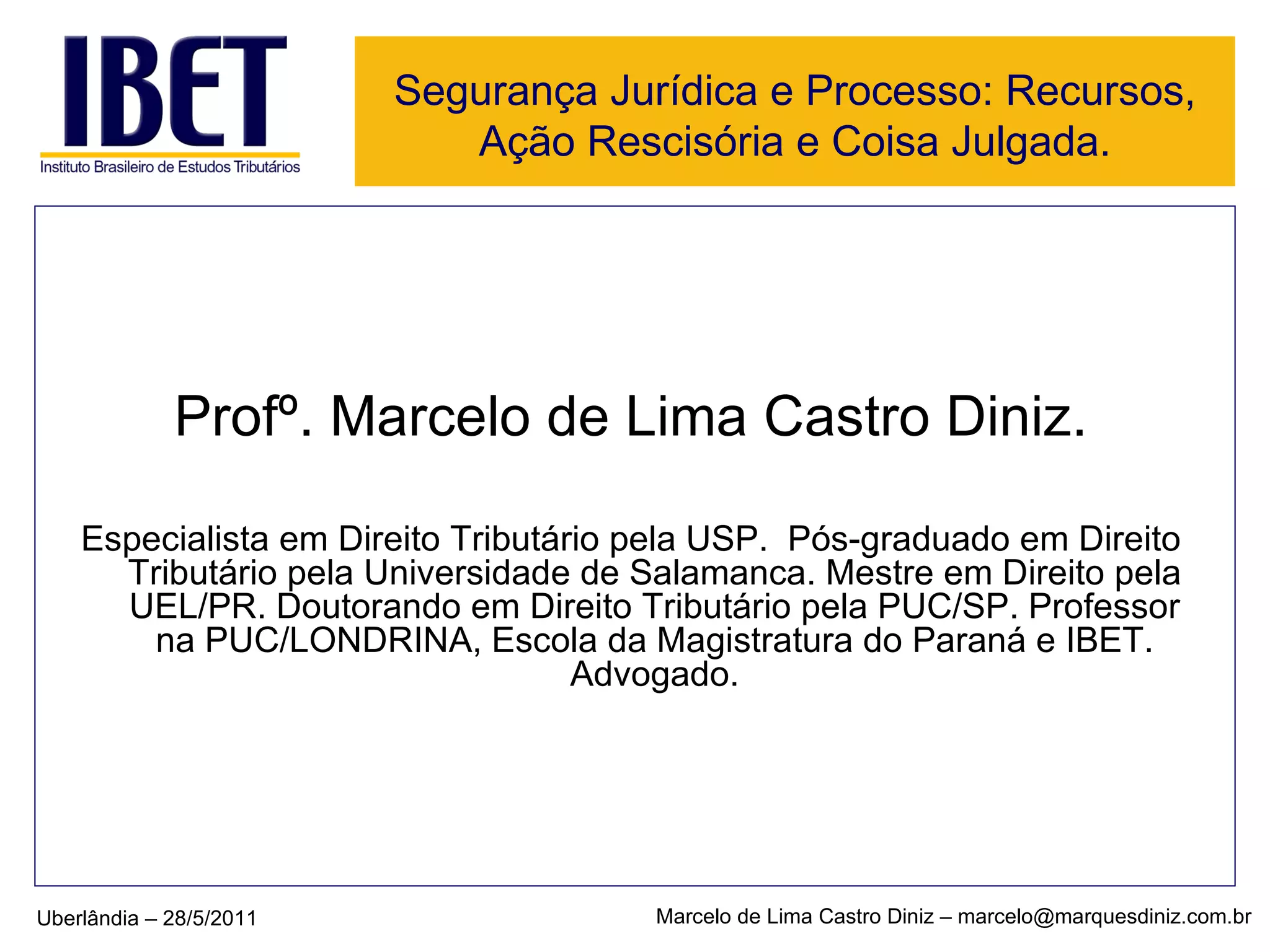 IBET
Instituto Brasileiro de Estudos Tributários

Segurança Jurídica e Processo: Recursos, Ação Rescisória e Coisa Julgada.

Profº. Marcelo de Lima Castro Diniz.

Especialista em Direito Tributário pela USP. Pós-graduado em Direito Tributário pela Universidade de Salamanca. Mestre em Direito pela UEL/PR. Doutorando em Direito Tributário pela PUC/SP. Professor na PUC/LONDRINA, Escola da Magistratura do Paraná e IBET. Advogado.

Uberlândia – 28/5/2011

Marcelo de Lima Castro Diniz – marcelo@marquesdiniz.com.br